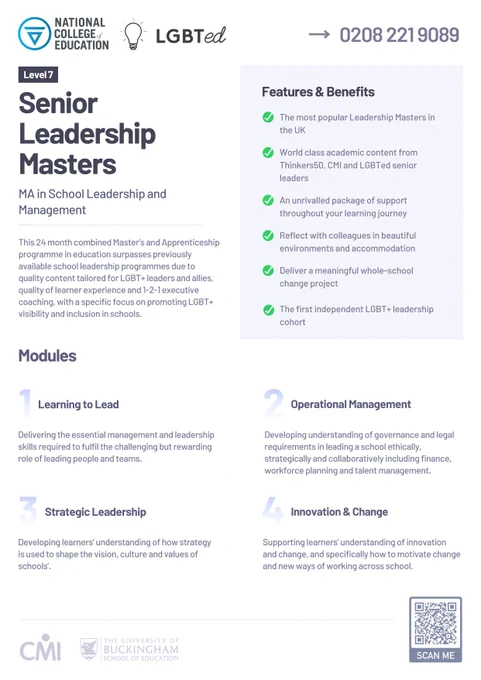 NATIONAL COLLEGE of EDUCATION

LGBTed

→ 0208 221 9089

Level 7

Senior Leadership Masters

MA in School Leadership and Management

This 24 month combined Master's and Apprenticeship programme in education surpasses previously available school leadership programmes due to quality content tailored for LGBT+ leaders and allies, quality of learner experience and 1-2-1 executive coaching, with a specific focus on promoting LGBT+ visibility and inclusion in schools.

Features & Benefits

The most popular Leadership Masters in the UK

World class academic content from Thinkers50, CMI and LGBTed senior leaders

An unrivalled package of support throughout your learning journey

Reflect with colleagues in beautiful environments and accommodation

Deliver a meaningful whole-school change project

The first independent LGBT+ leadership cohort

Modules

1 Learning to Lead

Delivering the essential management and leadership skills required to fulfil the challenging but rewarding role of leading people and teams.

2 Operational Management

Developing understanding of governance and legal requirements in leading a school ethically, strategically and collaboratively including finance, workforce planning and talent management.

3 Strategic Leadership

Developing learners' understanding of how strategy is used to shape the vision, culture and values of schools'.

4 Innovation & Change

Supporting learners' understanding of innovation and change, and specifically how to motivate change and new ways of working across school.

CMI

THE UNIVERSITY OF BUCKINGHAM SCHOOL OF EDUCATION

SCAN ME